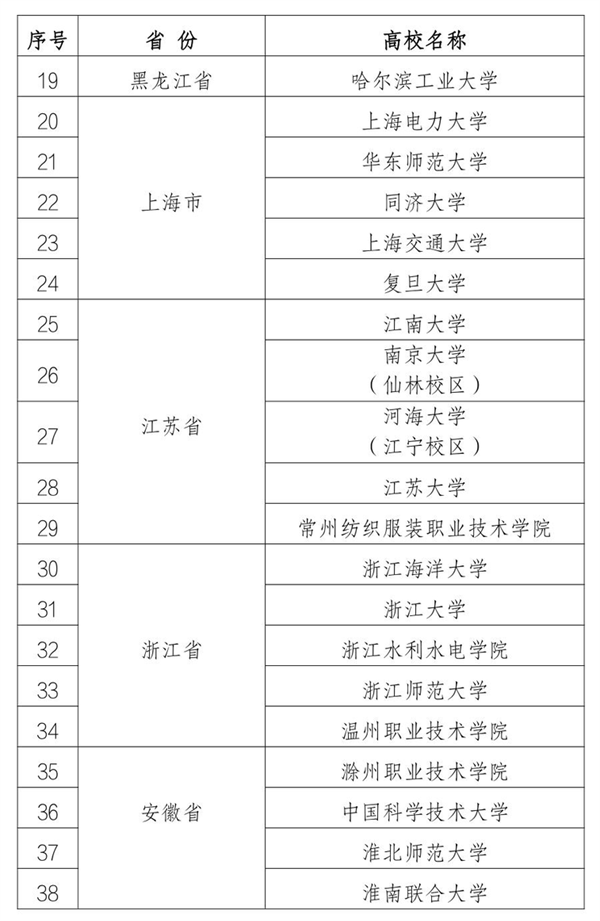 | 序号 | 省 份 | 高校名称 |
|---|---|---|
| 19 | 黑龙江省 | 哈尔滨工业大学 |
| 20 | 上海市 | 上海电力大学 |
| 21 | | 华东师范大学 |
| 22 | | 同济大学 |
| 23 | | 上海交通大学 |
| 24 | | 复旦大学 |
| 25 | 江苏省 | 江南大学 |
| 26 | | 南京大学（仙林校区） |
| 27 | | 河海大学（江宁校区） |
| 28 | | 江苏大学 |
| 29 | | 常州纺织服装职业技术学院 |
| 30 | 浙江省 | 浙江海洋大学 |
| 31 | | 浙江大学 |
| 32 | | 浙江水利水电学院 |
| 33 | | 浙江师范大学 |
| 34 | | 温州职业技术学院 |
| 35 | 安徽省 | 滁州职业技术学院 |
| 36 | | 中国科学技术大学 |
| 37 | | 淮北师范大学 |
| 38 | | 淮南联合大学 |